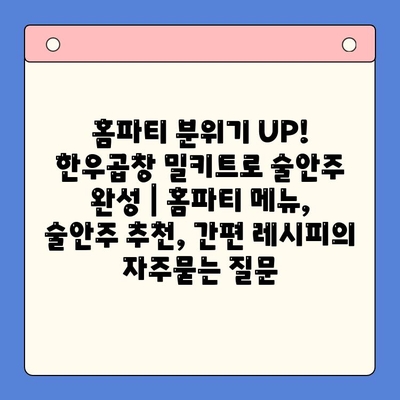 홈파티 분위기 UP! 한우곱창 밀키트로 술안주 완성 | 홈파티 메뉴, 술안주 추천, 간편 레시피의 자주묻는 질문